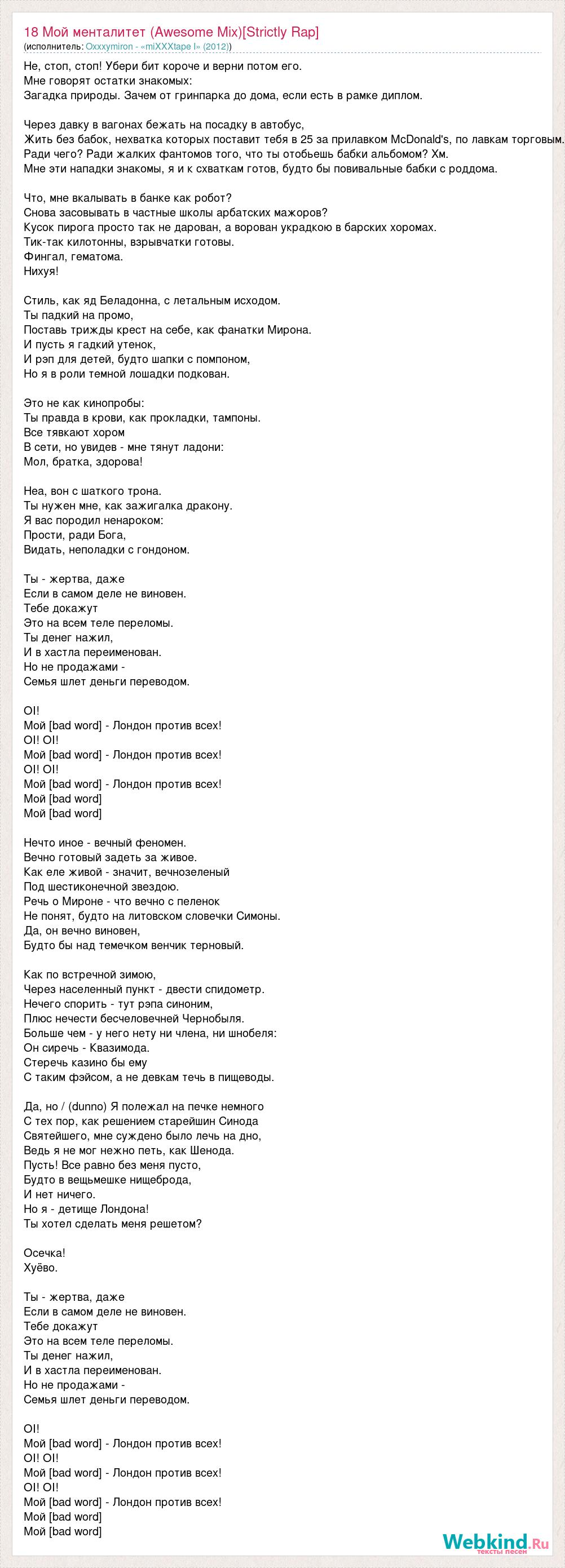 18 Мой менталитет (Awesome Mix)[Strictly Rap]
(исполнитель: Oxxxymiron - «miXXXtape I» (2012))

Не, стоп, стоп! Убери бит короче и верни потом его.
Мне говорят остатки знакомых:
Загадка природы. Зачем от гринпарка до дома, если есть в рамке диплом.

Через давку в вагонах бежать на посадку в автобус,
Жить без бабок, нехватка которых поставит тебя в 25 за прилавком McDonald's, по лавкам торговым.
Ради чего? Ради жалких фантомов того, что ты отобьешь бабки альбомом? Хм.
Мне эти нападки знакомы, я и к схваткам готов, будто бы повивальные бабки с роддома.

Что, мне вкалывать в банке как робот?
Снова засовывать в частные школы арбатских мажоров?
Кусок пирога просто так не дарован, а ворован украдкою в барских хоромах.
Тик-так килотонны, взрывчатки готовы.
Фингал, гематома.
Нихуя!

Стиль, как яд Беладонна, с летальным исходом.
Ты падкий на промо,
Поставь трижды крест на себе, как фанатки Мирона.
И пусть я гадкий утенок,
И рэп для детей, будто шапки с помпоном,
Но я в роли темной лошадки подкован.

Это не как кинопробы:
Ты правда в крови, как прокладки, тампоны.
Все тявкают хором
В сети, но увидев - мне тянут ладони:
Мол, братка, здорова!

Неа, вон с шаткого трона.
Ты нужен мне, как зажигалка дракону.
Я вас породил ненароком:
Прости, ради Бога,
Видать, неполадки с гондоном.

Ты - жертва, даже
Если в самом деле не виновен.
Тебе докажут
Это на всем теле переломы.
Ты денег нажил,
И в хастла переименован.
Но не продажами -
Семья шлет деньги переводом.

OI!
Мой [bad word] - Лондон против всех!
OI! OI!
Мой [bad word] - Лондон против всех!
OI! OI!
Мой [bad word] - Лондон против всех!
Мой [bad word]
Мой [bad word]

Нечто иное - вечный феномен.
Вечно готовый задеть за живое.
Как еле живой - значит, вечнозеленый
Под шестиконечной звездою.
Речь о Мироне - что вечно с пеленок
Не понят, будто на литовском словечки Симоны.
Да, он вечно виновен,
Будто бы над темечком венчик терновый.

Как по встречной зимою,
Через населенный пункт - двести спидометр.
Нечего спорить - тут рэпа синоним,
Плюс нечести бесчеловечней Чернобыля.
Больше чем - у него нету ни члена, ни шнобеля:
Он сиречь - Квазимода.
Стеречь казино бы ему
С таким фэйсом, а не девкам течь в пищеводы.

Да, но / (dunno) Я полежал на печке немного
С тех пор, как решением старейшин Синода
Святейшего, мне суждено было лечь на дно,
Ведь я не мог нежно петь, как Шенода.
Пусть! Все равно без меня пусто,
Будто в вещьмешке нищеброда,
И нет ничего.
Но я - детище Лондона!
Ты хотел сделать меня решетом?

Осечка!
Хуёво.

Ты - жертва, даже
Если в самом деле не виновен.
Тебе докажут
Это на всем теле переломы.
Ты денег нажил,
И в хастла переименован.
Но не продажами -
Семья шлет деньги переводом.

OI!
Мой [bad word] - Лондон против всех!
OI! OI!
Мой [bad word] - Лондон против всех!
OI! OI!
Мой [bad word] - Лондон против всех!
Мой [bad word]
Мой [bad word]

Webkind.Ru
тексты песен